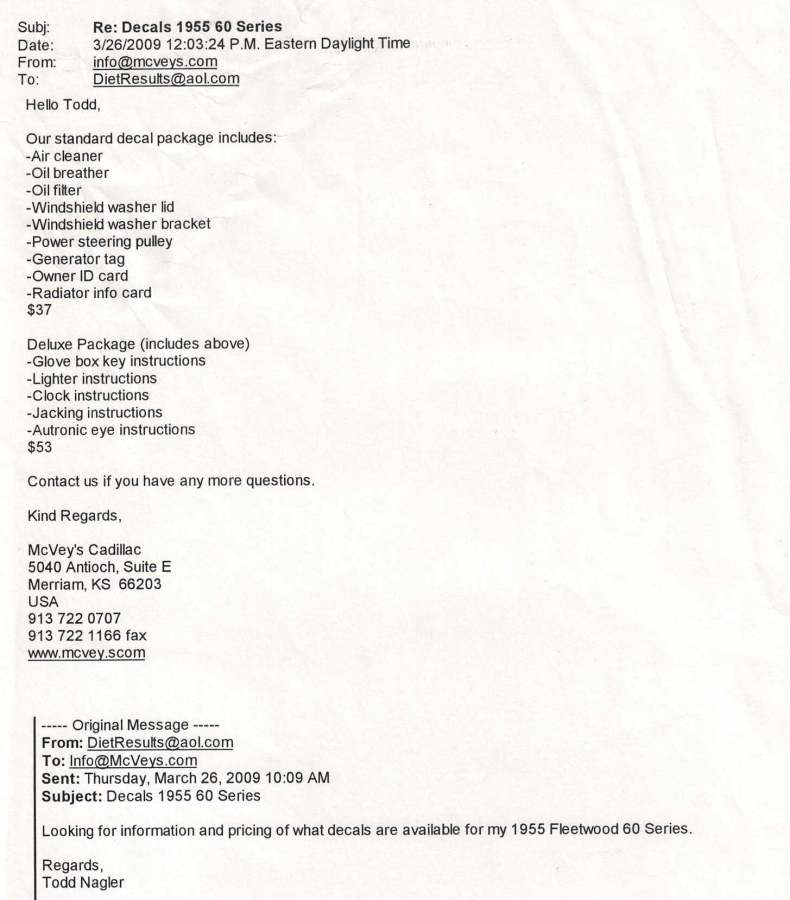 Subj: Re: Decals 1955 60 Series
Date: 3/26/2009 12:03:24 P.M. Eastern Daylight Time
From: info@mcveys.com
To: DietResults@aol.com

Hello Todd,

Our standard decal package includes:
-Air cleaner
-Oil breather
-Oil filter
-Windshield washer lid
-Windshield washer bracket
-Power steering pulley
-Generator tag
-Owner ID card
-Radiator info card
$37

Deluxe Package (includes above)
-Glove box key instructions
-Lighter instructions
-Clock instructions
-Jacking instructions
-Autronic eye instructions
$53

Contact us if you have any more questions.

Kind Regards,

McVey's Cadillac
5040 Antioch, Suite E
Merriam, KS 66203
USA
913 722 0707
913 722 1166 fax
www.mcvey.scom

----- Original Message -----
From: DietResults@aol.com
To: Info@McVeys.com
Sent: Thursday, March 26, 2009 10:09 AM
Subject: Decals 1955 60 Series

Looking for information and pricing of what decals are available for my 1955 Fleetwood 60 Series.

Regards,
Todd Nagler